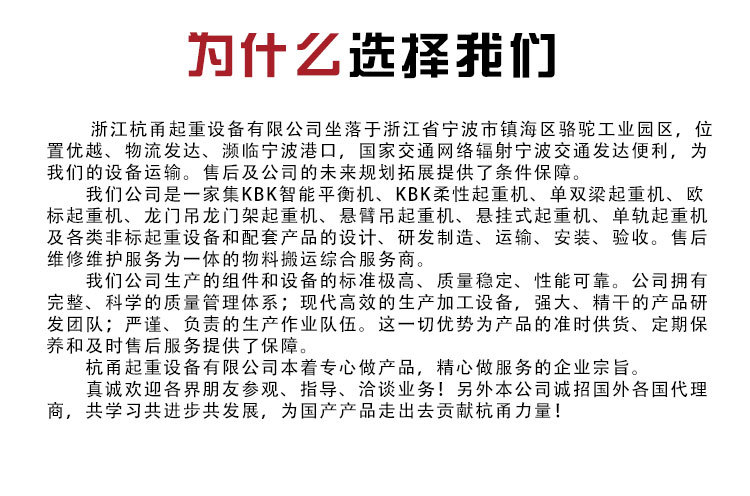 为什么选择我们

浙江杭甬起重设备有限公司坐落于浙江省宁波市镇海区骆驼工业园区，位置优越、物流发达、濒临宁波港口，国家交通网络辐射宁波交通发达便利，为我们的设备运输。售后及公司的未来规划拓展提供了条件保障。

我们公司是一家集KBK智能平衡机、KBK柔性起重机、单双梁起重机、欧标起重机、龙门吊龙门架起重机、悬臂吊起重机、悬挂式起重机、单轨起重机及各类非标起重设备和配套产品的设计、研发制造、运输、安装、验收。售后维修维护服务为一体的物料搬运综合服务商。

我们公司生产的组件和设备的标准极高、质量稳定、性能可靠。公司拥有完整、科学的质量管理体系；现代高效的生产加工设备，强大、精干的产品研发团队；严谨、负责的生产作业队伍。这一切优势为产品的准时供货、定期保养和及时售后服务提供了保障。

杭甬起重设备有限公司本着专心做产品，精心做服务的企业宗旨。

真诚欢迎各界朋友参观、指导、洽谈业务！另外本公司诚招国外各国代理商，共学习共进步共发展，为国产产品走出去贡献杭甬力量！